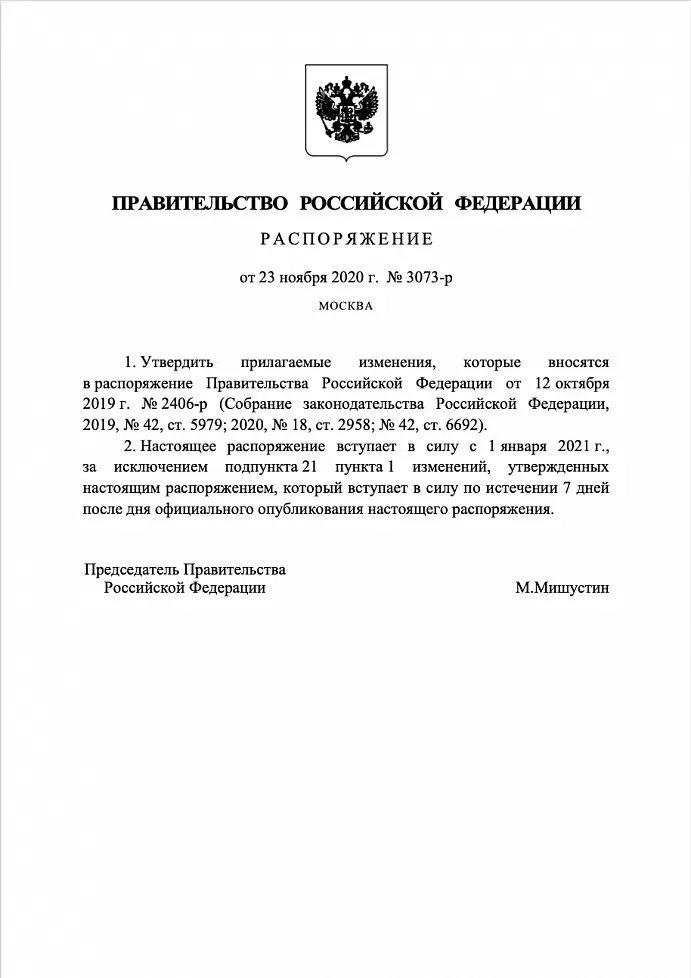 ПРАВИТЕЛЬСТВО РОССИЙСКОЙ ФЕДЕРАЦИИ

РАСПОРЯЖЕНИЕ

от 23 ноября 2020 г. № 3073-р

МОСКВА

1. Утвердить прилагаемые изменения, которые вносятся в распоряжение Правительства Российской Федерации от 12 октября 2019 г. № 2406-р (Собрание законодательства Российской Федерации, 2019, № 42, ст. 5979; 2020, № 18, ст. 2958; № 42, ст. 6692).

2. Настоящее распоряжение вступает в силу с 1 января 2021 г., за исключением подпункта 21 пункта 1 изменений, утвержденных настоящим распоряжением, который вступает в силу по истечении 7 дней после дня официального опубликования настоящего распоряжения.

Председатель Правительства
Российской Федерации

М.Мишустин